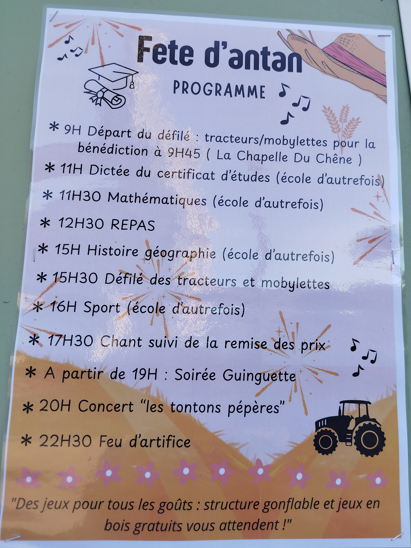 Fete d'antan

PROGRAMME

* 9H Départ du défilé : tracteurs/mobylettes pour la bénédiction à 9H45 ( La Chapelle Du Chêne )

* 11H Dictée du certificat d'études (école d'autrefois)

* 11H30 Mathématiques (école d'autrefois)

* 12H30 REPAS

* 15H Histoire géographie (école d'autrefois)

* 15H30 Défilé des tracteurs et mobylettes

* 16H Sport (école d'autrefois)

* 17H30 Chant suivi de la remise des prix

* A partir de 19H : Soirée Guinguette

* 20H Concert "les tontons pépères"

* 22H30 Feu d'artifice

"Des jeux pour tous les goûts : structure gonflable et jeux en bois gratuits vous attendent !"